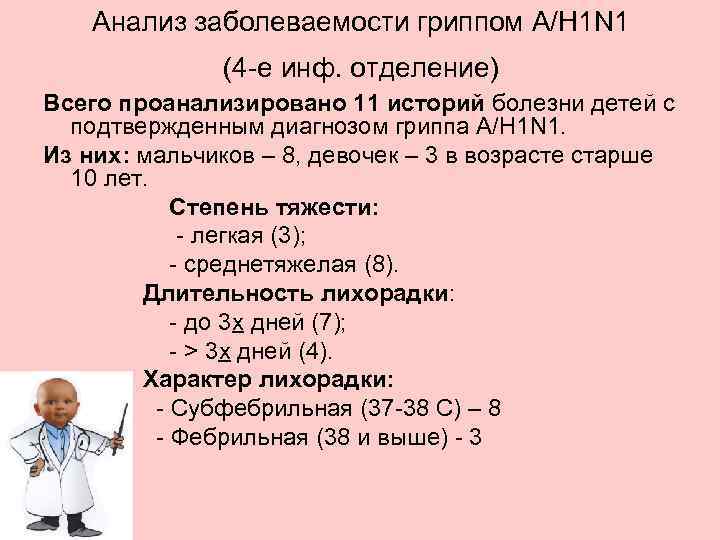 Анализ заболеваемости гриппом A/H1N1

(4-е инф. отделение)

Всего проанализировано 11 историй болезни детей с подтвержденным диагнозом гриппа A/H1N1.

Из них: мальчиков – 8, девочек – 3 в возрасте старше 10 лет.

Степень тяжести:
- легкая (3);
- среднетяжелая (8).

Длительность лихорадки:
- до 3х дней (7);
- > 3х дней (4).

Характер лихорадки:
- Субфебрильная (37-38 С) – 8
- Фебрильная (38 и выше) - 3